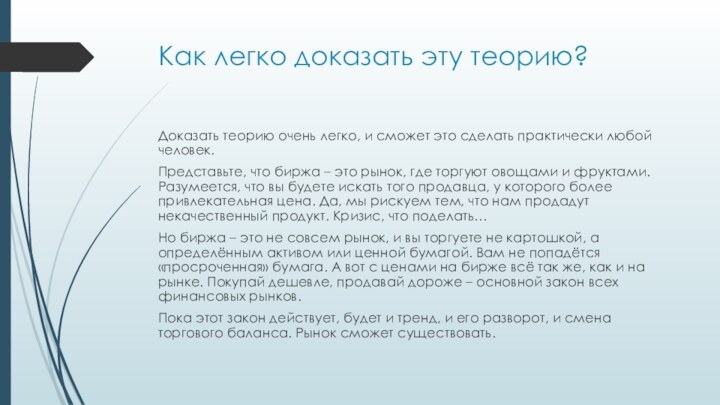 Как легко доказать эту теорию?

Доказать теорию очень легко, и сможет это сделать практически любой человек.

Представьте, что биржа – это рынок, где торгуют овощами и фруктами. Разумеется, что вы будете искать того продавца, у которого более привлекательная цена. Да, мы рискуем тем, что нам продадут некачественный продукт. Кризис, что поделать…

Но биржа – это не совсем рынок, и вы торгуете не картошкой, а определённым активом или ценной бумагой. Вам не попадётся «просроченная» бумага. А вот с ценами на бирже всё так же, как и на рынке. Покупай дешевле, продавай дороже – основной закон всех финансовых рынков.

Пока этот закон действует, будет и тренд, и его разворот, и смена торгового баланса. Рынок сможет существовать.